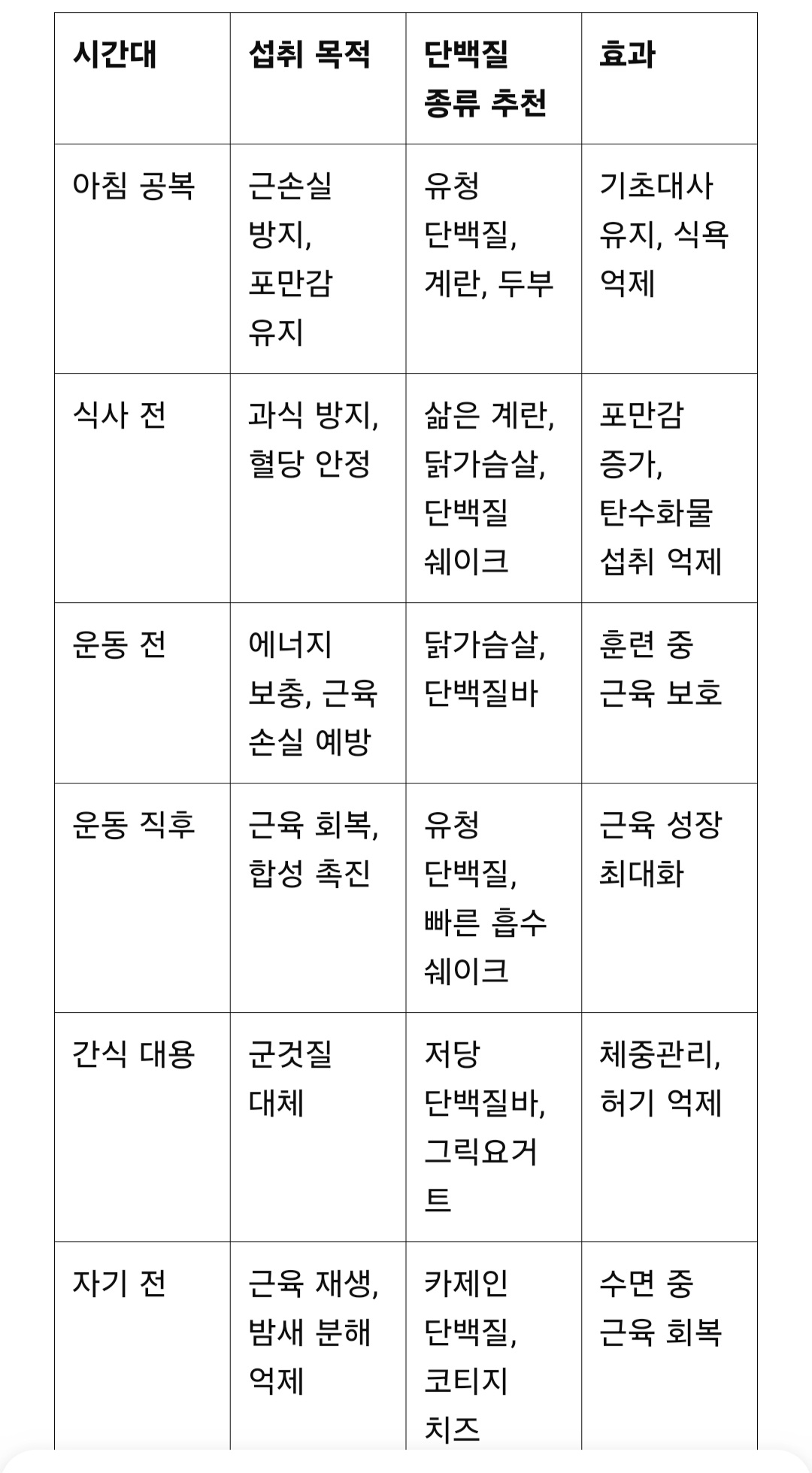 | 시간대 | 섭취 목적 | 단백질 종류 추천 | 효과 |
|---|---|---|---|
| 아침 공복 | 근손실 방지, 포만감 유지 | 유청 단백질, 계란, 두부 | 기초대사 유지, 식욕 억제 |
| 식사 전 | 과식 방지, 혈당 안정 | 삶은 계란, 닭가슴살, 단백질 쉐이크 | 포만감 증가, 탄수화물 섭취 억제 |
| 운동 전 | 에너지 보충, 근육 손실 예방 | 닭가슴살, 단백질바 | 훈련 중 근육 보호 |
| 운동 직후 | 근육 회복, 합성 촉진 | 유청 단백질, 빠른 흡수 쉐이크 | 근육 성장 최대화 |
| 간식 대용 | 군것질 대체 | 저당 단백질바, 그릭요거트 | 체중관리, 허기 억제 |
| 자기 전 | 근육 재생, 밤새 분해 억제 | 카제인 단백질, 코티지 치즈 | 수면 중 근육 회복 |